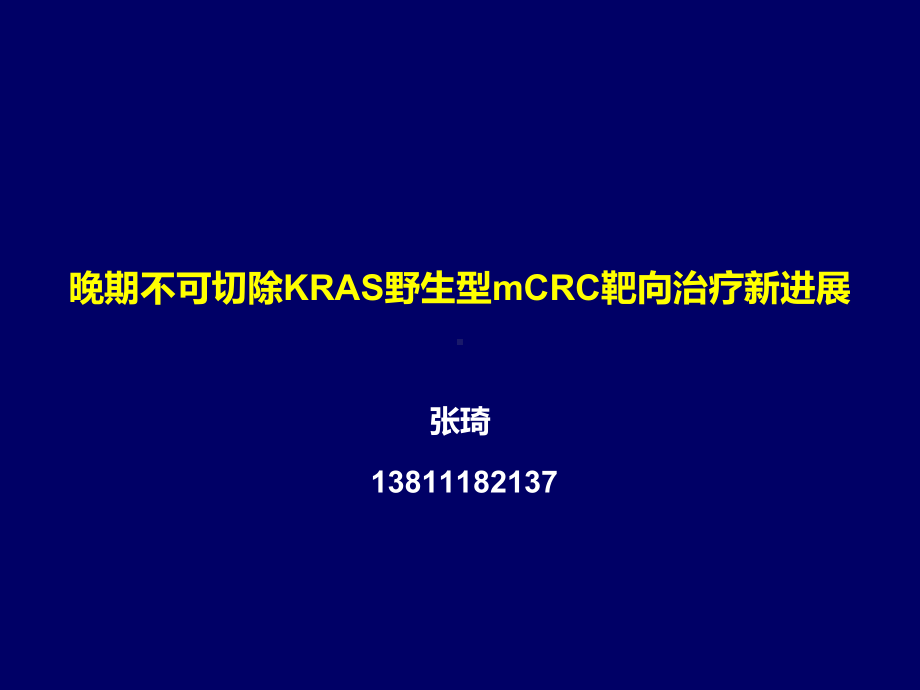 晚期不可切除KRAS野生型mCRC靶向治疗新进展

张琦

13811182137